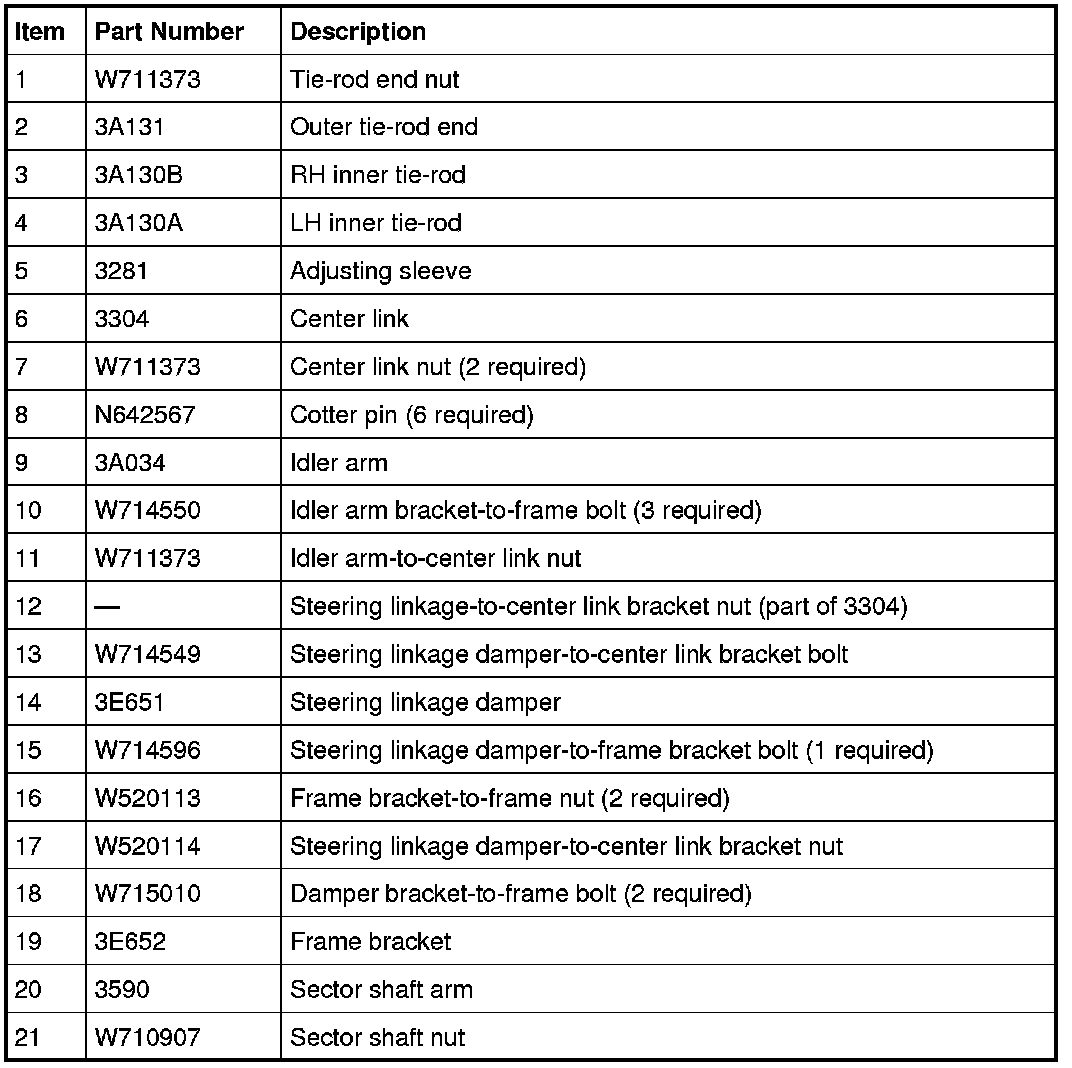 | Item | Part Number | Description |
|---|---|---|
| 1 | W711373 | Tie-rod end nut |
| 2 | 3A131 | Outer tie-rod end |
| 3 | 3A130B | RH inner tie-rod |
| 4 | 3A130A | LH inner tie-rod |
| 5 | 3281 | Adjusting sleeve |
| 6 | 3304 | Center link |
| 7 | W711373 | Center link nut (2 required) |
| 8 | N642567 | Cotter pin (6 required) |
| 9 | 3A034 | Idler arm |
| 10 | W714550 | Idler arm bracket-to-frame bolt (3 required) |
| 11 | W711373 | Idler arm-to-center link nut |
| 12 | — | Steering linkage-to-center link bracket nut (part of 3304) |
| 13 | W714549 | Steering linkage damper-to-center link bracket bolt |
| 14 | 3E651 | Steering linkage damper |
| 15 | W714596 | Steering linkage damper-to-frame bracket bolt (1 required) |
| 16 | W520113 | Frame bracket-to-frame nut (2 required) |
| 17 | W520114 | Steering linkage damper-to-center link bracket nut |
| 18 | W715010 | Damper bracket-to-frame bolt (2 required) |
| 19 | 3E652 | Frame bracket |
| 20 | 3590 | Sector shaft arm |
| 21 | W710907 | Sector shaft nut |